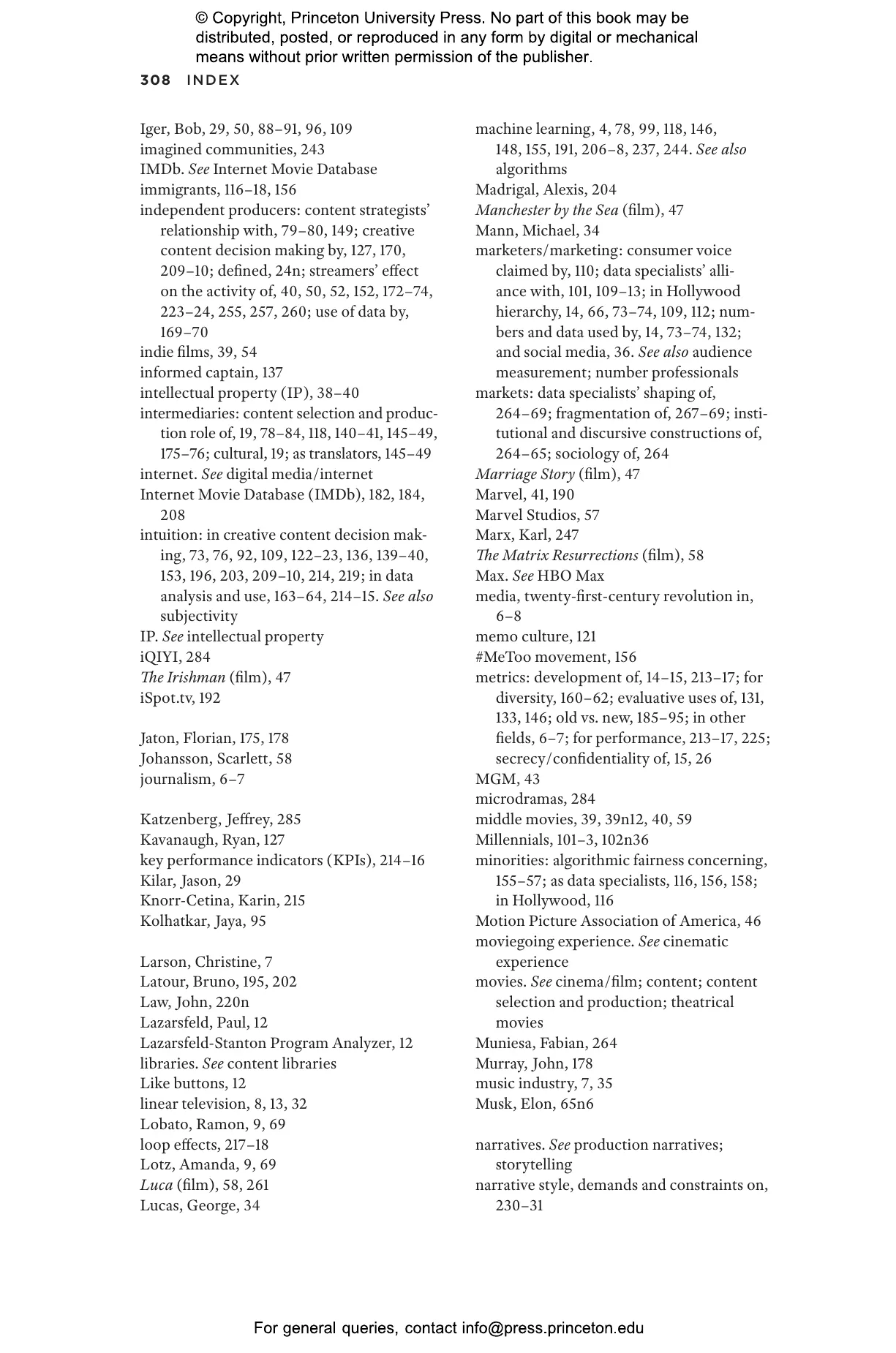 © Copyright, Princeton University Press. No part of this book may be distributed, posted, or reproduced in any form by digital or mechanical means without prior written permission of the publisher.

308 INDEX

Iger, Bob, 29, 50, 88–91, 96, 109
imagined communities, 243
IMDb. See Internet Movie Database
immigrants, 116–18, 156
independent producers: content strategists' relationship with, 79–80, 149; creative content decision making by, 127, 170, 209–10; defined, 24n; streamers' effect on the activity of, 40, 50, 52, 152, 172–74, 223–24, 255, 257, 260; use of data by, 169–70
indie films, 39, 54
informed captain, 137
intellectual property (IP), 38–40
intermediaries: content selection and production role of, 19, 78–84, 118, 140–41, 145–49, 175–76; cultural, 19; as translators, 145–49
internet. See digital media/internet
Internet Movie Database (IMDb), 182, 184, 208
intuition: in creative content decision making, 73, 76, 92, 109, 122–23, 136, 139–40, 153, 196, 203, 209–10, 214, 219; in data analysis and use, 163–64, 214–15. See also subjectivity
IP. See intellectual property
iQIYI, 284
The Irishman (film), 47
iSpot.tv, 192

Jaton, Florian, 175, 178
Johansson, Scarlett, 58
journalism, 6–7

Katzenberg, Jeffrey, 285
Kavanaugh, Ryan, 127
key performance indicators (KPIs), 214–16
Kilar, Jason, 29
Knorr-Cetina, Karin, 215
Kolhatkar, Jaya, 95

Larson, Christine, 7
Latour, Bruno, 195, 202
Law, John, 220n
Lazarsfeld, Paul, 12
Lazarsfeld-Stanton Program Analyzer, 12
libraries. See content libraries
Like buttons, 12
linear television, 8, 13, 32
Lobato, Ramon, 9, 69
loop effects, 217–18
Lotz, Amanda, 9, 69
Luca (film), 58, 261
Lucas, George, 34

machine learning, 4, 78, 99, 118, 146, 148, 155, 191, 206–8, 237, 244. See also algorithms
Madrigal, Alexis, 204
Manchester by the Sea (film), 47
Mann, Michael, 34
marketers/marketing: consumer voice claimed by, 110; data specialists' alliance with, 101, 109–13; in Hollywood hierarchy, 14, 66, 73–74, 109, 112; numbers and data used by, 14, 73–74, 132; and social media, 36. See also audience measurement; number professionals
markets: data specialists' shaping of, 264–69; fragmentation of, 267–69; institutional and discursive constructions of, 264–65; sociology of, 264
Marriage Story (film), 47
Marvel, 41, 190
Marvel Studios, 57
Marx, Karl, 247
The Matrix Resurrections (film), 58
Max. See HBO Max
media, twenty-first-century revolution in, 6–8
memo culture, 121
#MeToo movement, 156
metrics: development of, 14–15, 213–17; for diversity, 160–62; evaluative uses of, 131, 133, 146; old vs. new, 185–95; in other fields, 6–7; for performance, 213–17, 225; secrecy/confidentiality of, 15, 26
MGM, 43
microdramas, 284
middle movies, 39, 39n12, 40, 59
Millennials, 101–3, 102n36
minorities: algorithmic fairness concerning, 155–57; as data specialists, 116, 156, 158; in Hollywood, 116
Motion Picture Association of America, 46
moviegoing experience. See cinematic experience
movies. See cinema/film; content; content selection and production; theatrical movies
Muniesa, Fabian, 264
Murray, John, 178
music industry, 7, 35
Musk, Elon, 65n6

narratives. See production narratives; storytelling
narrative style, demands and constraints on, 230–31

For general queries, contact info@press.princeton.edu